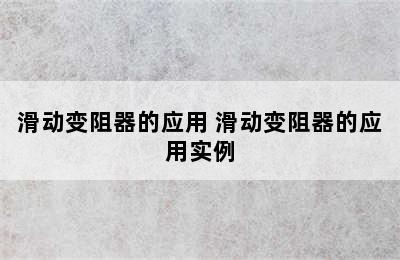 滑动变阻器的应用 滑动变阻器的应用实例